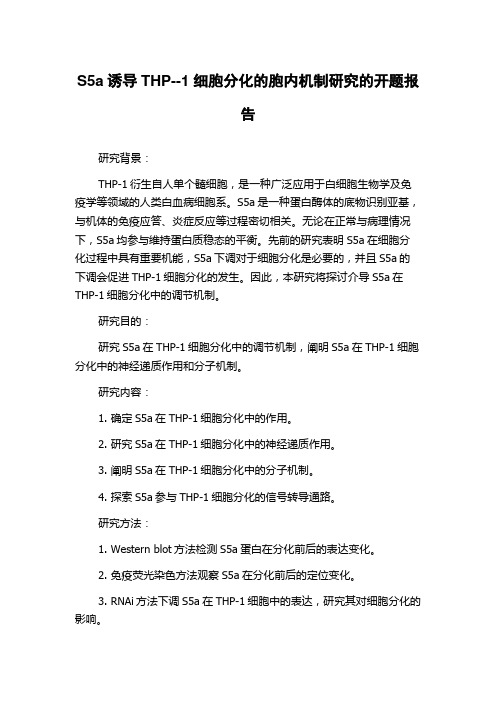 S5a 诱导 THP--1 细胞分化的胞内机制研究的开题报告

研究背景：

THP-1 衍生自人单个髓细胞，是一种广泛应用于白细胞生物学及免疫学等领域的人类白血病细胞系。S5a 是一种蛋白酶体的底物识别亚基，与机体的免疫应答、炎症反应等过程密切相关。无论在正常与病理情况下，S5a 均参与维持蛋白质稳态的平衡。先前的研究表明 S5a 在细胞分化过程中具有重要机能，S5a 下调对于细胞分化是必要的，并且 S5a 的下调会促进 THP-1 细胞分化的发生。因此，本研究将探讨介导 S5a 在 THP-1 细胞分化中的调节机制。

研究目的：

研究 S5a 在 THP-1 细胞分化中的调节机制，阐明 S5a 在 THP-1 细胞分化中的神经递质作用和分子机制。

研究内容：

1. 确定 S5a 在 THP-1 细胞分化中的作用。

2. 研究 S5a 在 THP-1 细胞分化中的神经递质作用。

3. 阐明 S5a 在 THP-1 细胞分化中的分子机制。

4. 探索 S5a 参与 THP-1 细胞分化的信号转导通路。

研究方法：

1. Western blot 方法检测 S5a 蛋白在分化前后的表达变化。

2. 免疫荧光染色方法观察 S5a 在分化前后的定位变化。

3. RNAi 方法下调 S5a 在 THP-1 细胞中的表达，研究其对细胞分化的影响。